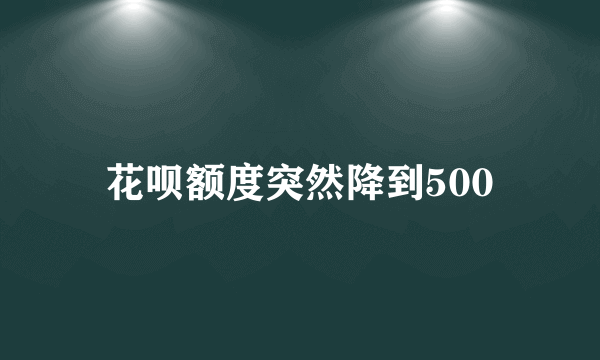 花呗额度突然降到500